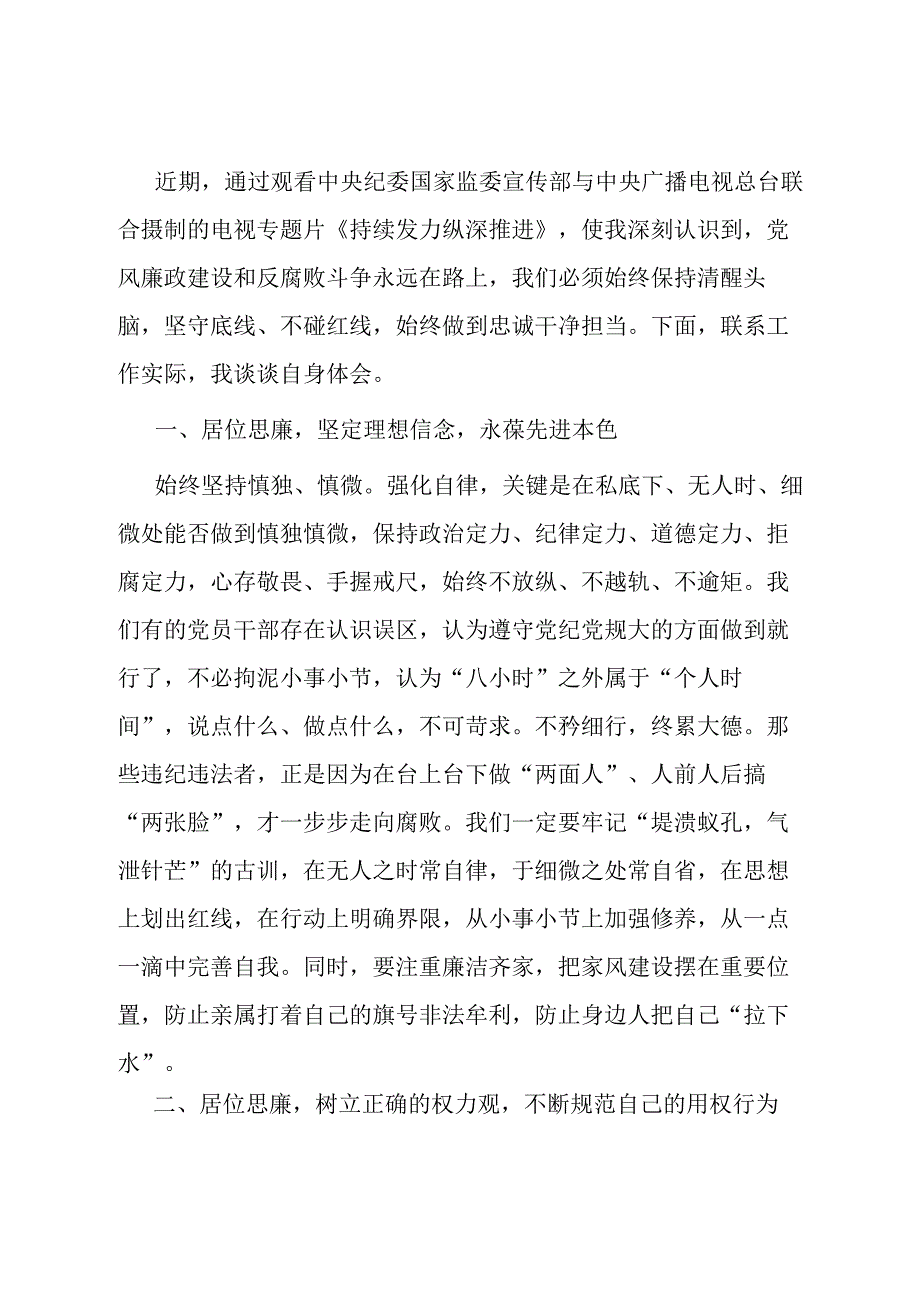 近期，通过观看中央纪委国家监委宣传部与中央广播电视总台联合摄制的电视专题片《持续发力纵深推进》，使我深刻认识到，党风廉政建设和反腐败斗争永远在路上，我们必须始终保持清醒头脑，坚守底线、不碰红线，始终做到忠诚干净担当。下面，联系工作实际，我谈谈自身体会。

一、居位思廉，坚定理想信念，永葆先进本色

始终坚持慎独、慎微。强化自律，关键是在私底下、无人时、细微处能否做到慎独慎微，保持政治定力、纪律定力、道德定力、拒腐定力，心存敬畏、手握戒尺，始终不放纵、不越轨、不逾矩。我们有的党员干部存在认识误区，认为遵守党纪党规大的方面做到就行了，不必拘泥小事小节，认为“八小时”之外属于“个人时间”，说点什么、做点什么，不可苛求。不矜细行，终累大德。那些违纪违法者，正是因为在台上台下做“两面人”、人前人后搞“两张脸”，才一步步走向腐败。我们一定要牢记“堤溃蚁孔，气泄针芒”的古训，在无人之时常自律，于细微之处常自省，在思想上划出红线，在行动上明确界限，从小事小节上加强修养，从一点一滴中完善自我。同时，要注重廉洁齐家，把家风建设摆在重要位置，防止亲属打着自己的旗号非法牟利，防止身边人把自己“拉下水”。

二、居位思廉，树立正确的权力观，不断规范自己的用权行为